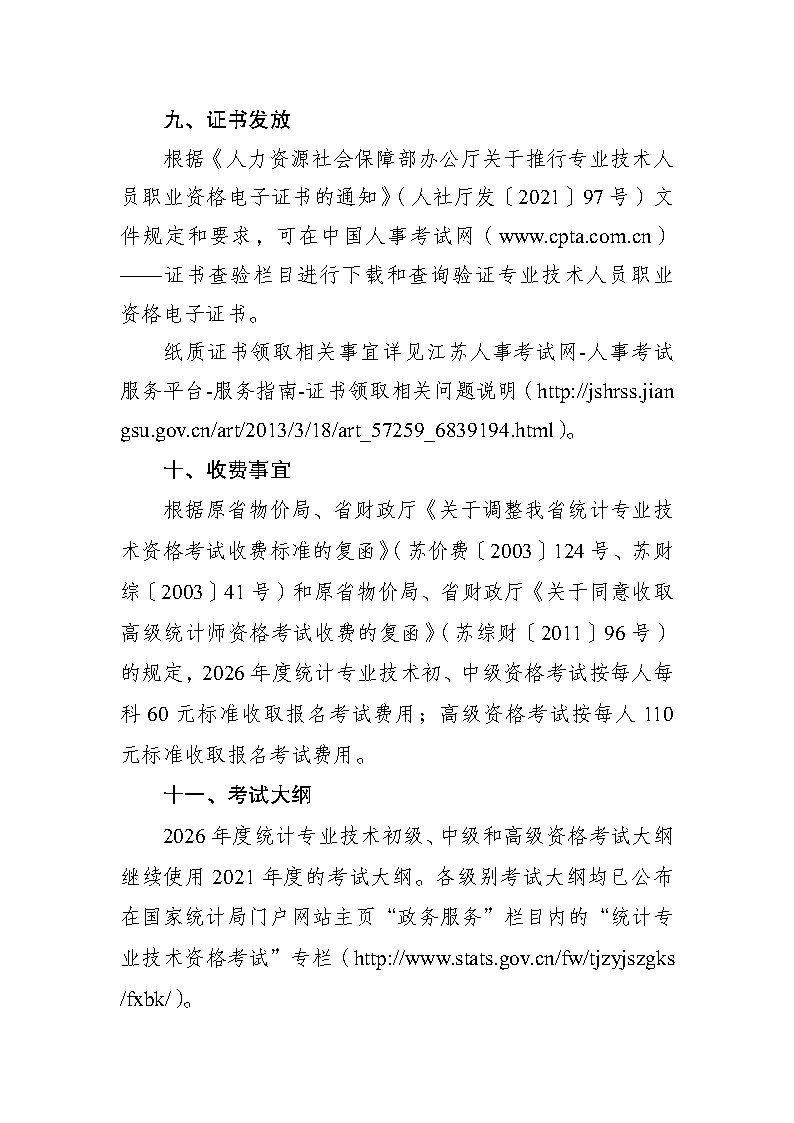 九、证书发放

根据《人力资源社会保障部办公厅关于推行专业技术人员职业资格电子证书的通知》（人社厅发〔2021〕97号）文件规定和要求，可在中国人事考试网（www.cpta.com.cn）——证书查验栏目进行下载和查询验证专业技术人员职业资格电子证书。

纸质证书领取相关事宜详见江苏人事考试网-人事考试服务平台-服务指南-证书领取相关问题说明（http://jshrss.jiangsu.gov.cn/art/2013/3/18/art_57259_6839194.html）。

十、收费事宜

根据原省物价局、省财政厅《关于调整我省统计专业技术资格考试收费标准的复函》（苏价费〔2003〕124号、苏财综〔2003〕41号）和原省物价局、省财政厅《关于同意收取高级统计师资格考试收费的复函》（苏综财〔2011〕96号）的规定，2026年度统计专业技术初、中级资格考试按每人每科60元标准收取报名考试费用；高级资格考试按每人110元标准收取报名考试费用。

十一、考试大纲

2026年度统计专业技术初级、中级和高级资格考试大纲继续使用2021年度的考试大纲。各级别考试大纲均已公布在国家统计局门户网站主页“政务服务”栏目内的“统计专业技术资格考试”专栏（http://www.stats.gov.cn/fw/tjzyjszgks/fxbk/）。